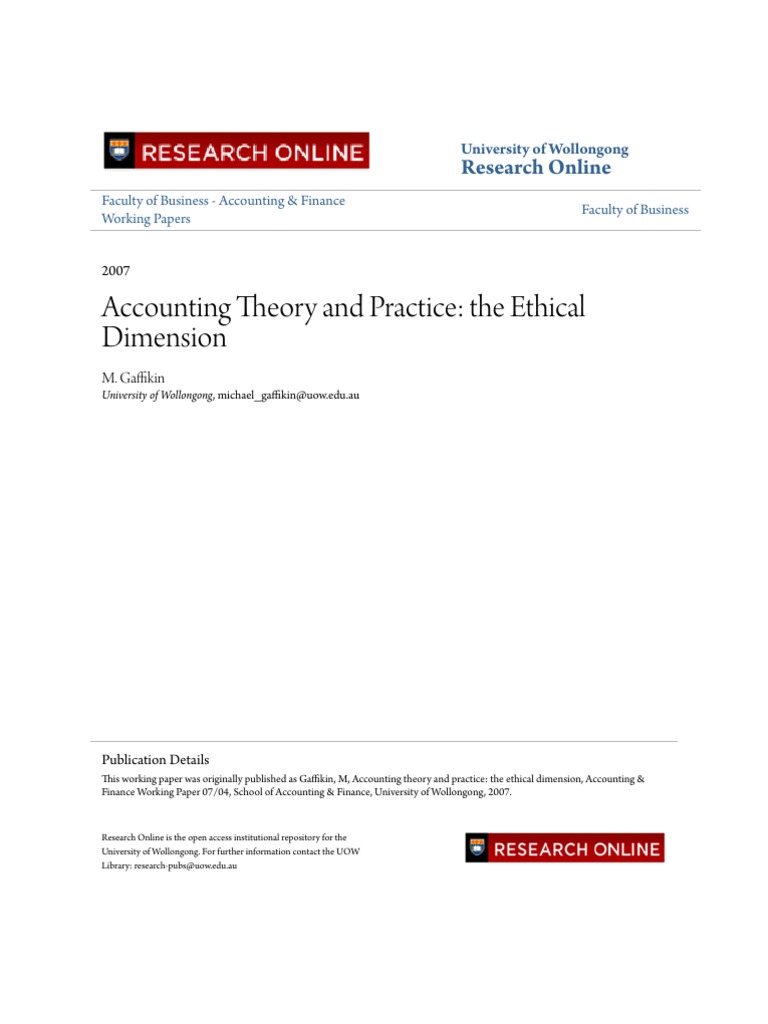 RESEARCH ONLINE

University of Wollongong
Research Online

Faculty of Business - Accounting & Finance Working Papers

Faculty of Business

2007

Accounting Theory and Practice: the Ethical Dimension

M. Gaffikin
University of Wollongong, michael_gaffikin@uow.edu.au

Publication Details
This working paper was originally published as Gaffikin, M, Accounting theory and practice: the ethical dimension, Accounting & Finance Working Paper 07/04, School of Accounting & Finance, University of Wollongong, 2007.

Research Online is the open access institutional repository for the University of Wollongong. For further information contact the UOW Library: research-pubs@uow.edu.au

RESEARCH ONLINE